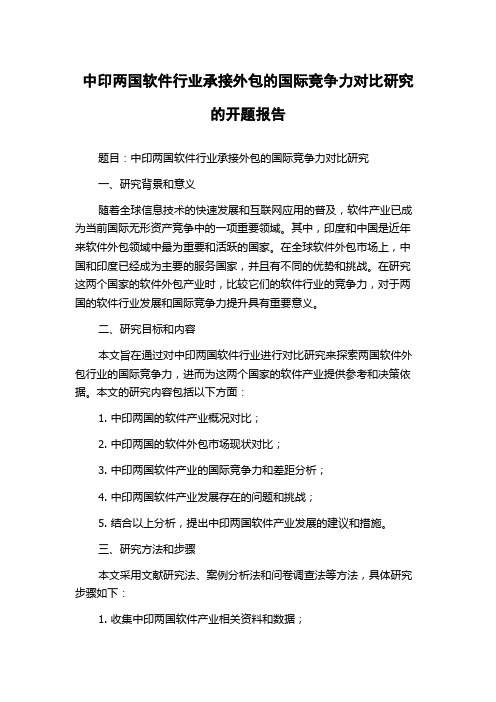 中印两国软件行业承接外包的国际竞争力对比研究的开题报告

题目：中印两国软件行业承接外包的国际竞争力对比研究

一、研究背景和意义

随着全球信息技术的快速发展和互联网应用的普及，软件产业已成为当前国际无形资产竞争中的一项重要领域。其中，印度和中国是近年来软件外包领域中最为重要和活跃的国家。在全球软件外包市场上，中国和印度已经成为主要的服务国家，并且有不同的优势和挑战。在研究这两个国家的软件外包产业时，比较它们的软件行业的竞争力，对于两国的软件行业发展和国际竞争力提升具有重要意义。

二、研究目标和内容

本文旨在通过对中印两国软件行业进行对比研究来探索两国软件外包行业的国际竞争力，进而为这两个国家的软件产业提供参考和决策依据。本文的研究内容包括以下方面：

1. 中印两国的软件产业概况对比；

2. 中印两国的软件外包市场现状对比；

3. 中印两国软件产业的国际竞争力和差距分析；

4. 中印两国软件产业发展存在的问题和挑战；

5. 结合以上分析，提出中印两国软件产业发展的建议和措施。

三、研究方法和步骤

本文采用文献研究法、案例分析法和问卷调查法等方法，具体研究步骤如下：

1. 收集中印两国软件产业相关资料和数据；